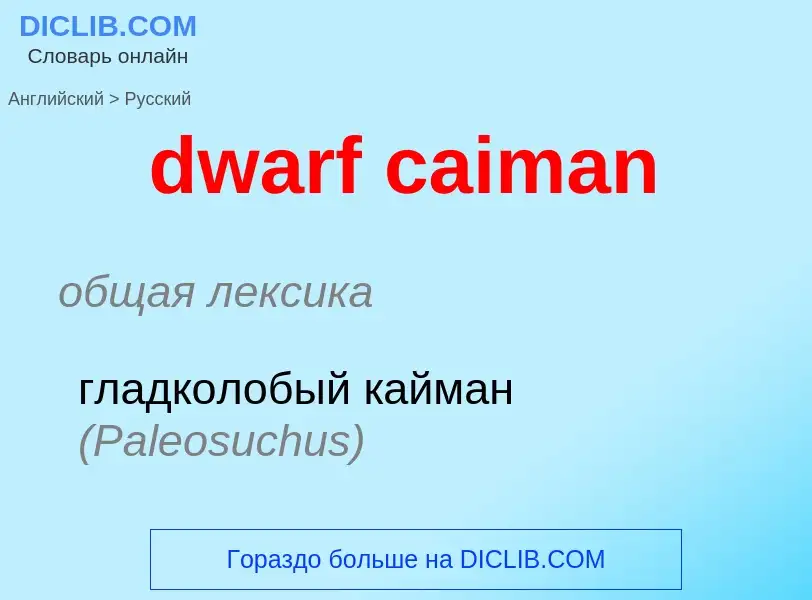 DICLIB.COM
Словарь онлайн

Английский > Русский

dwarf caiman

общая лексика

гладколобый кайман (Paleosuchus)

Гораздо больше на DICLIB.COM